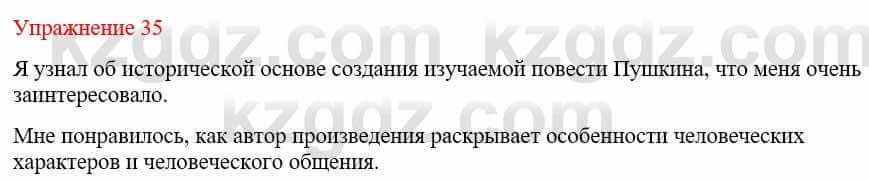 Упражнение 35

kzgdz.com kzgdz.com

Я узнал об исторической основе создания изучаемой повести Пушкина, что меня очень заинтересовало.

kzgdz.com

Мне понравилось, как автор произведения раскрывает особенности человеческих характеров и человеческого общения.